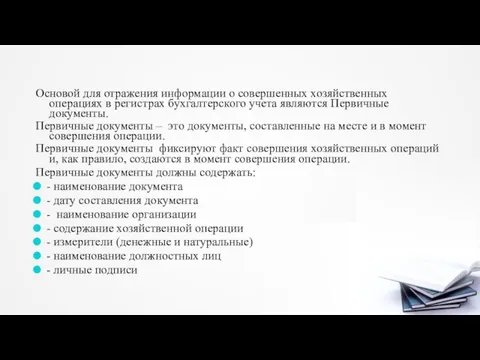 Основой для отражения информации о совершенных хозяйственных операциях в регистрах бухгалтерского учета являются Первичные документы.

Первичные документы – это документы, составленные на месте и в момент совершения операции.

Первичные документы фиксируют факт совершения хозяйственных операций и, как правило, создаются в момент совершения операции.

Первичные документы должны содержать:

- наименование документа
- дату составления документа
- наименование организации
- содержание хозяйственной операции
- измерители (денежные и натуральные)
- наименование должностных лиц
- личные подписи